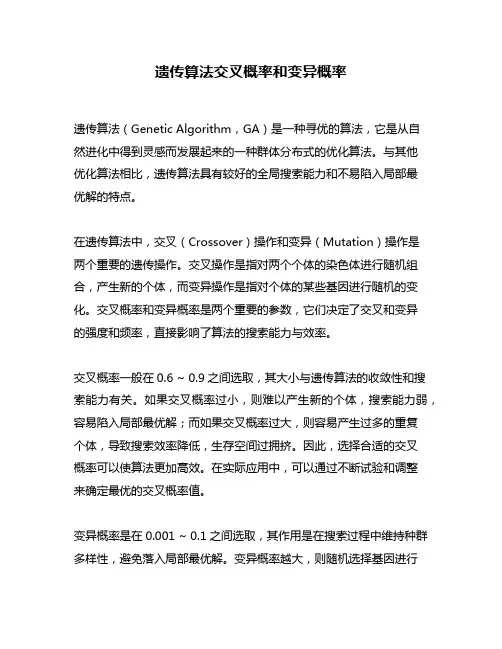 遗传算法交叉概率和变异概率

遗传算法（Genetic Algorithm，GA）是一种寻优的算法，它是从自然进化中得到灵感而发展起来的一种群体分布式的优化算法。与其他优化算法相比，遗传算法具有较好的全局搜索能力和不易陷入局部最优解的特点。

在遗传算法中，交叉（Crossover）操作和变异（Mutation）操作是两个重要的遗传操作。交叉操作是指对两个个体的染色体进行随机组合，产生新的个体，而变异操作是指对个体的某些基因进行随机的变化。交叉概率和变异概率是两个重要的参数，它们决定了交叉和变异的强度和频率，直接影响了算法的搜索能力与效率。

交叉概率一般在 0.6 ~ 0.9 之间选取，其大小与遗传算法的收敛性和搜索能力有关。如果交叉概率过小，则难以产生新的个体，搜索能力弱，容易陷入局部最优解；而如果交叉概率过大，则容易产生过多的重复个体，导致搜索效率降低，生存空间过拥挤。因此，选择合适的交叉概率可以使算法更加高效。在实际应用中，可以通过不断试验和调整来确定最优的交叉概率值。

变异概率是在 0.001 ~ 0.1 之间选取，其作用是在搜索过程中维持种群多样性，避免落入局部最优解。变异概率越大，则随机选择基因进行